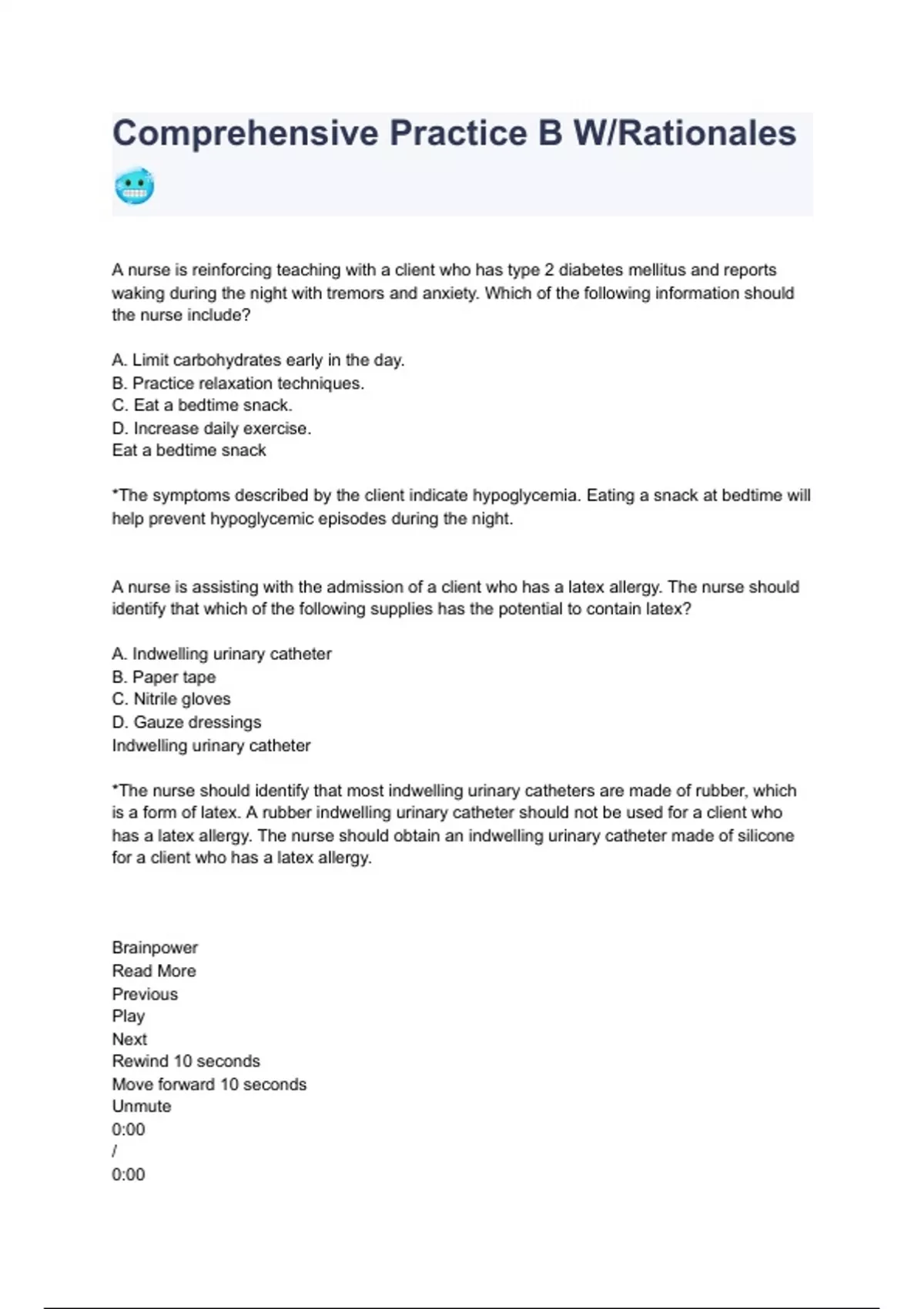 Comprehensive Practice B W/Rationales 🥶

A nurse is reinforcing teaching with a client who has type 2 diabetes mellitus and reports waking during the night with tremors and anxiety. Which of the following information should the nurse include?

A. Limit carbohydrates early in the day.
B. Practice relaxation techniques.
C. Eat a bedtime snack.
D. Increase daily exercise.
Eat a bedtime snack

*The symptoms described by the client indicate hypoglycemia. Eating a snack at bedtime will help prevent hypoglycemic episodes during the night.

A nurse is assisting with the admission of a client who has a latex allergy. The nurse should identify that which of the following supplies has the potential to contain latex?

A. Indwelling urinary catheter
B. Paper tape
C. Nitrile gloves
D. Gauze dressings
Indwelling urinary catheter

*The nurse should identify that most indwelling urinary catheters are made of rubber, which is a form of latex. A rubber indwelling urinary catheter should not be used for a client who has a latex allergy. The nurse should obtain an indwelling urinary catheter made of silicone for a client who has a latex allergy.

Brainpower
Read More
Previous
Play
Next
Rewind 10 seconds
Move forward 10 seconds
Unmute
0:00
/
0:00